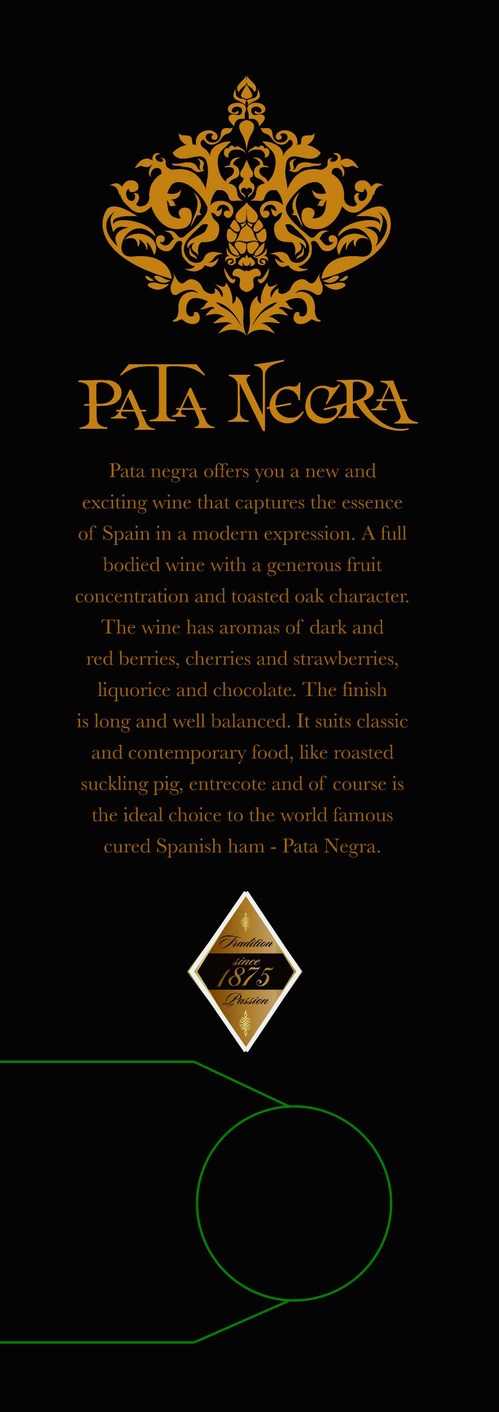 PATA NEGRA

Pata negra offers you a new and exciting wine that captures the essence of Spain in a modern expression. A full bodied wine with a generous fruit concentration and toasted oak character. The wine has aromas of dark and red berries, cherries and strawberries, liquorice and chocolate. The finish is long and well balanced. It suits classic and contemporary food, like roasted suckling pig, entrecote and of course is the ideal choice to the world famous cured Spanish ham - Pata Negra.

Tradition
since
1875
Passion